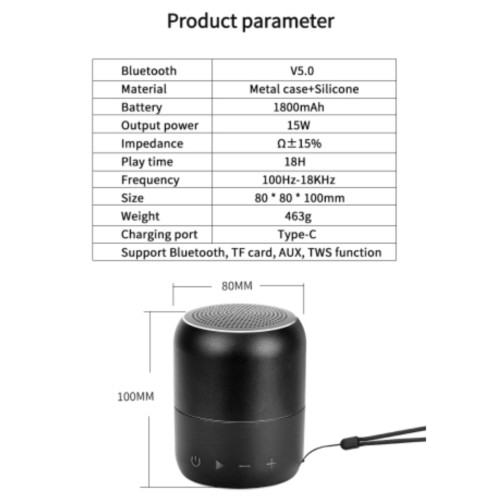 Product parameter

| Bluetooth | V5.0 |
|---|---|
| Material | Metal case+Silicone |
| Battery | 1800mAh |
| Output power | 15W |
| Impedance | Ω±15% |
| Play time | 18H |
| Frequency | 100Hz-18KHz |
| Size | 80 * 80 * 100mm |
| Weight | 463g |
| Charging port | Type-C |
| Support Bluetooth, TF card, AUX, TWS function | |

80MM

100MM